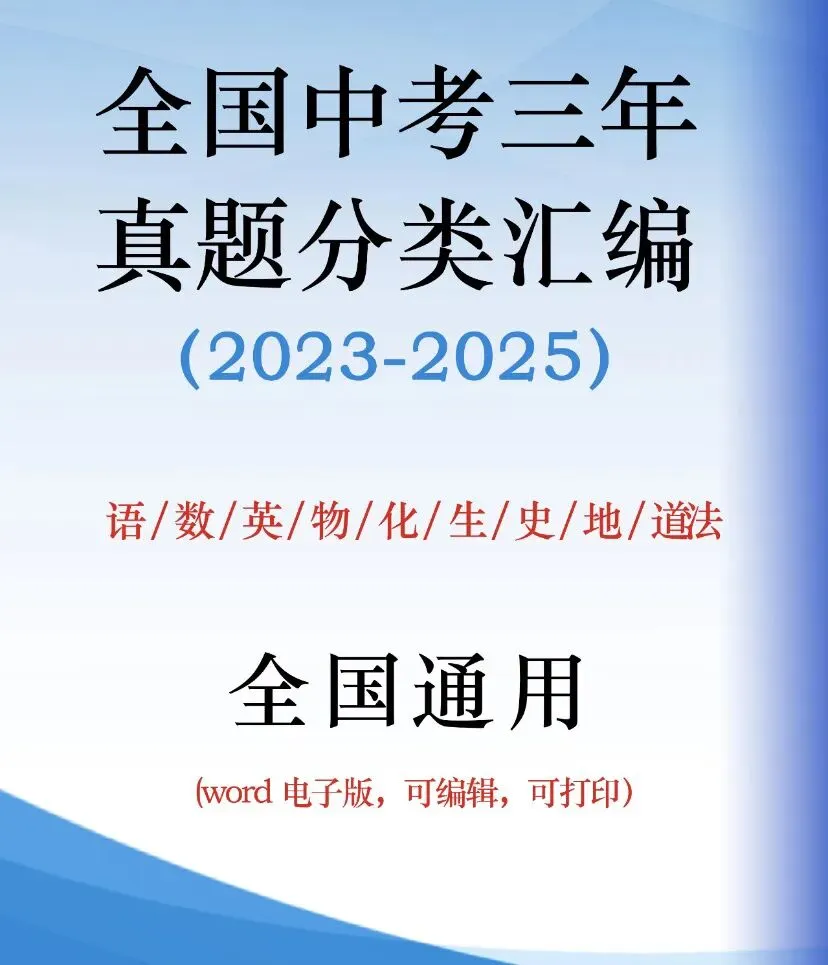 全国中考三年
真题分类汇编
(2023-2025)

语/数/英/物/化/生/史/地/道法

全国通用

(word 电子版，可编辑，可打印)